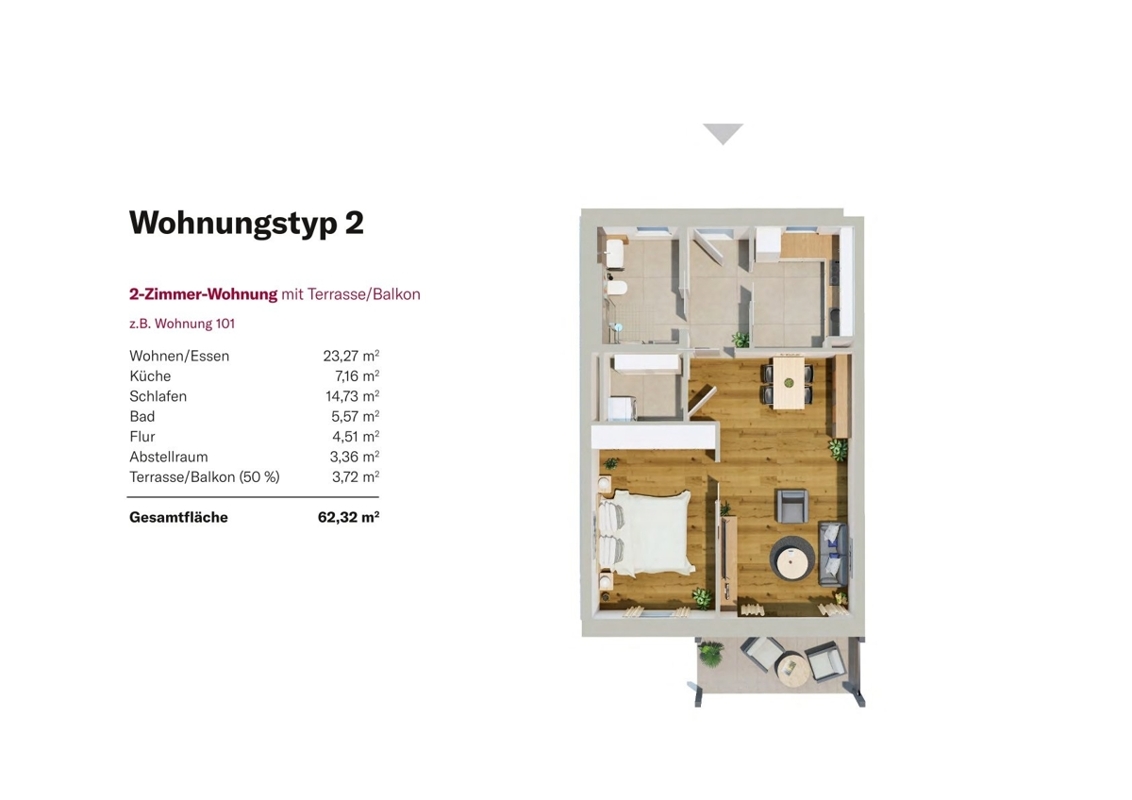 Wohnungstyp 2

2-Zimmer-Wohnung mit Terrasse/Balkon

z.B. Wohnung 101

Wohnen/Essen 23,27 $m^2$
Küche 7,16 $m^2$
Schlafen 14,73 $m^2$
Bad 5,57 $m^2$
Flur 4,51 $m^2$
Abstellraum 3,36 $m^2$
Terrasse/Balkon (50 %) 3,72 $m^2$

Gesamtfläche 62,32 $m^2$